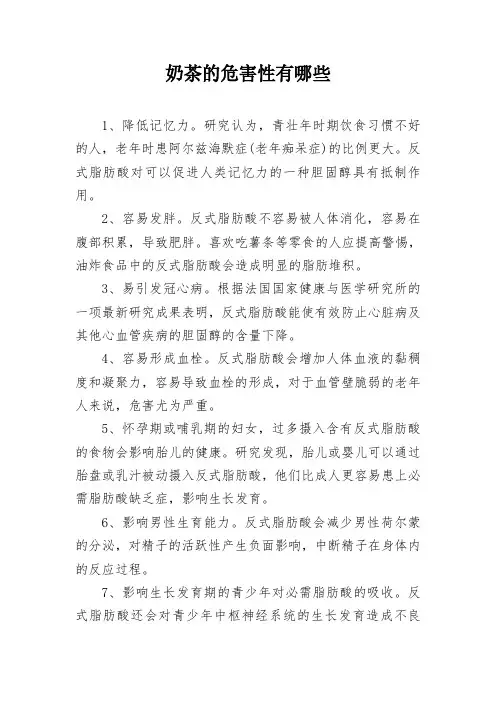 奶茶的危害性有哪些

1、降低记忆力。研究认为，青壮年时期饮食习惯不好的人，老年时患阿尔兹海默症(老年痴呆症)的比例更大。反式脂肪酸对可以促进人类记忆力的一种胆固醇具有抵制作用。

2、容易发胖。反式脂肪酸不容易被人体消化，容易在腹部积累，导致肥胖。喜欢吃薯条等零食的人应提高警惕，油炸食品中的反式脂肪酸会造成明显的脂肪堆积。

3、易引发冠心病。根据法国国家健康与医学研究所的一项最新研究成果表明，反式脂肪酸能使有效防止心脏病及其他心血管疾病的胆固醇的含量下降。

4、容易形成血栓。反式脂肪酸会增加人体血液的黏稠度和凝聚力，容易导致血栓的形成，对于血管壁脆弱的老年人来说，危害尤为严重。

5、怀孕期或哺乳期的妇女，过多摄入含有反式脂肪酸的食物会影响胎儿的健康。研究发现，胎儿或婴儿可以通过胎盘或乳汁被动摄入反式脂肪酸，他们比成人更容易患上必需脂肪酸缺乏症，影响生长发育。

6、影响男性生育能力。反式脂肪酸会减少男性荷尔蒙的分泌，对精子的活跃性产生负面影响，中断精子在身体内的反应过程。

7、影响生长发育期的青少年对必需脂肪酸的吸收。反式脂肪酸还会对青少年中枢神经系统的生长发育造成不良